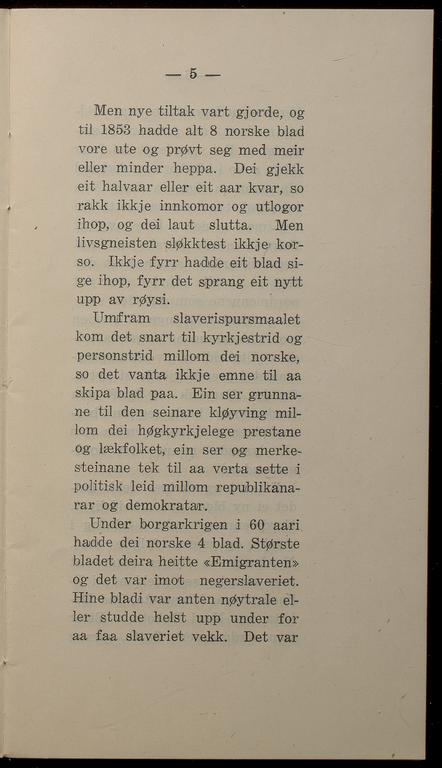 — 5 —

Men nye tiltak vart gjorde, og til 1853 hadde alt 8 norske blad vore ute og prøvt seg med meir eller minder heppa. Dei gjekk eit halvaar eller eit aar kvar, so rakk ikkje innkomor og utlogor ihop, og dei laut slutta. Men livsgneisten sløkktest ikkje korso. Ikkje fyrr hadde eit blad sige ihop, fyrr det sprang eit nytt upp av røysi.

Umfram slaverispursmaalet kom det snart til kyrkjestrid og personstrid millom dei norske, so det vanta ikkje emne til aa skipa blad paa. Ein ser grunnane til den seinare kløyving millom dei høgkyrkjelege prestane og lækfolket, ein ser og merkesteinane tek til aa verta sette i politisk leid millom republikanarar og demokratar.

Under borgarkrigen i 60 aari hadde dei norske 4 blad. Største bladet deira heitte «Emigranten» og det var imot negerslaveriet. Hine bladi var anten nøytrale eller studde helst upp under for aa faa slaveriet vekk. Det var